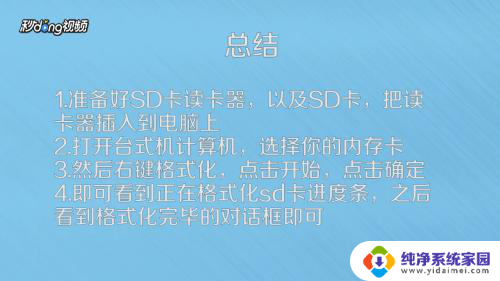 秒dong视频

总结

1.准备好SD卡读卡器，以及SD卡，把读卡器插入到电脑上
2.打开台式机计算机，选择你的内存卡
3.然后右键格式化，点击开始，点击确定
4.即可看到正在格式化sd卡进度条，之后看到格式化完毕的对话框即可

纯净系统家园
www.yidaimei.com